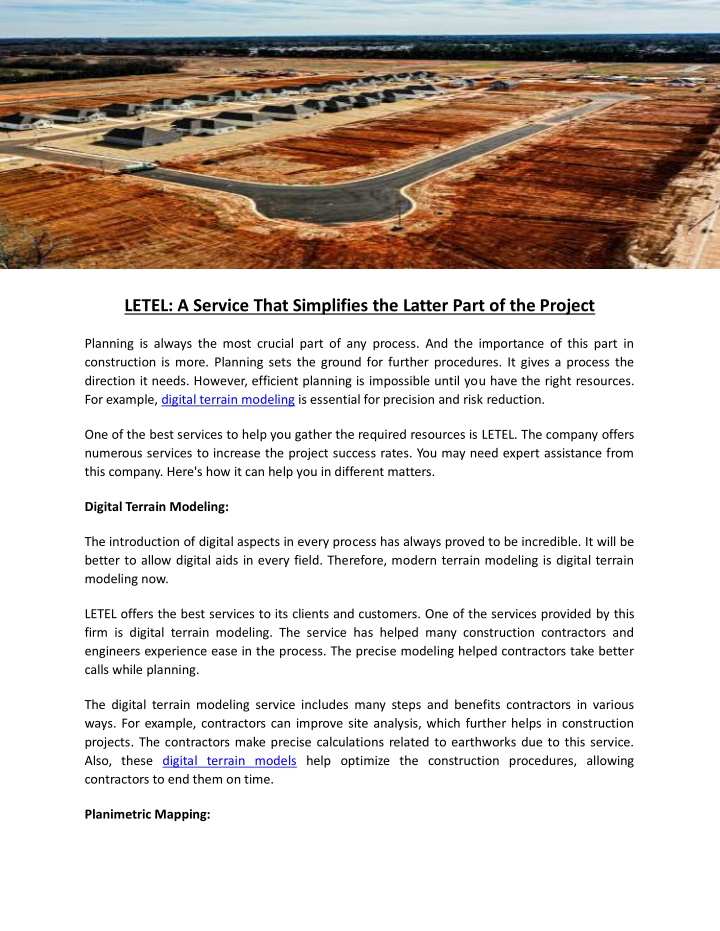 LETEL: A Service That Simplifies the Latter Part of the Project

Planning is always the most crucial part of any process. And the importance of this part in construction is more. Planning sets the ground for further procedures. It gives a process the direction it needs. However, efficient planning is impossible until you have the right resources. For example, digital terrain modeling is essential for precision and risk reduction.

One of the best services to help you gather the required resources is LETEL. The company offers numerous services to increase the project success rates. You may need expert assistance from this company. Here's how it can help you in different matters.

Digital Terrain Modeling:

The introduction of digital aspects in every process has always proved to be incredible. It will be better to allow digital aids in every field. Therefore, modern terrain modeling is digital terrain modeling now.

LETEL offers the best services to its clients and customers. One of the services provided by this firm is digital terrain modeling. The service has helped many construction contractors and engineers experience ease in the process. The precise modeling helped contractors take better calls while planning.

The digital terrain modeling service includes many steps and benefits contractors in various ways. For example, contractors can improve site analysis, which further helps in construction projects. The contractors make precise calculations related to earthworks due to this service. Also, these digital terrain models help optimize the construction procedures, allowing contractors to end them on time.

Planimetric Mapping: